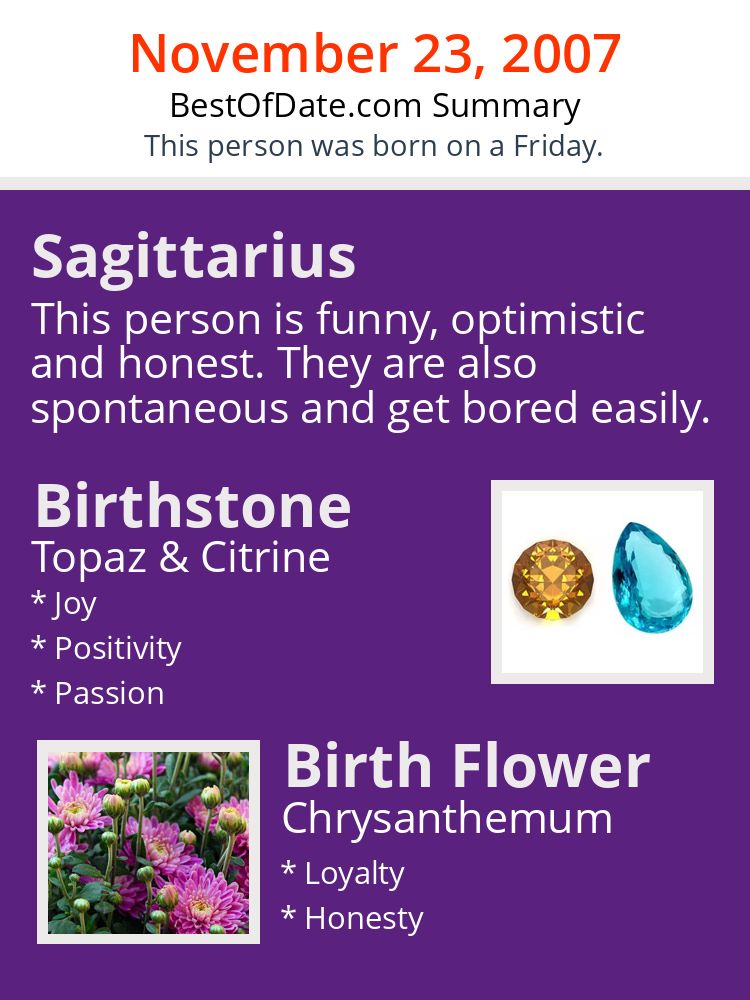 November 23, 2007
BestOfDate.com Summary
This person was born on a Friday.

Sagittarius

This person is funny, optimistic and honest. They are also spontaneous and get bored easily.

Birthstone
Topaz & Citrine
* Joy
* Positivity
* Passion

Birth Flower
Chrysanthemum
* Loyalty
* Honesty